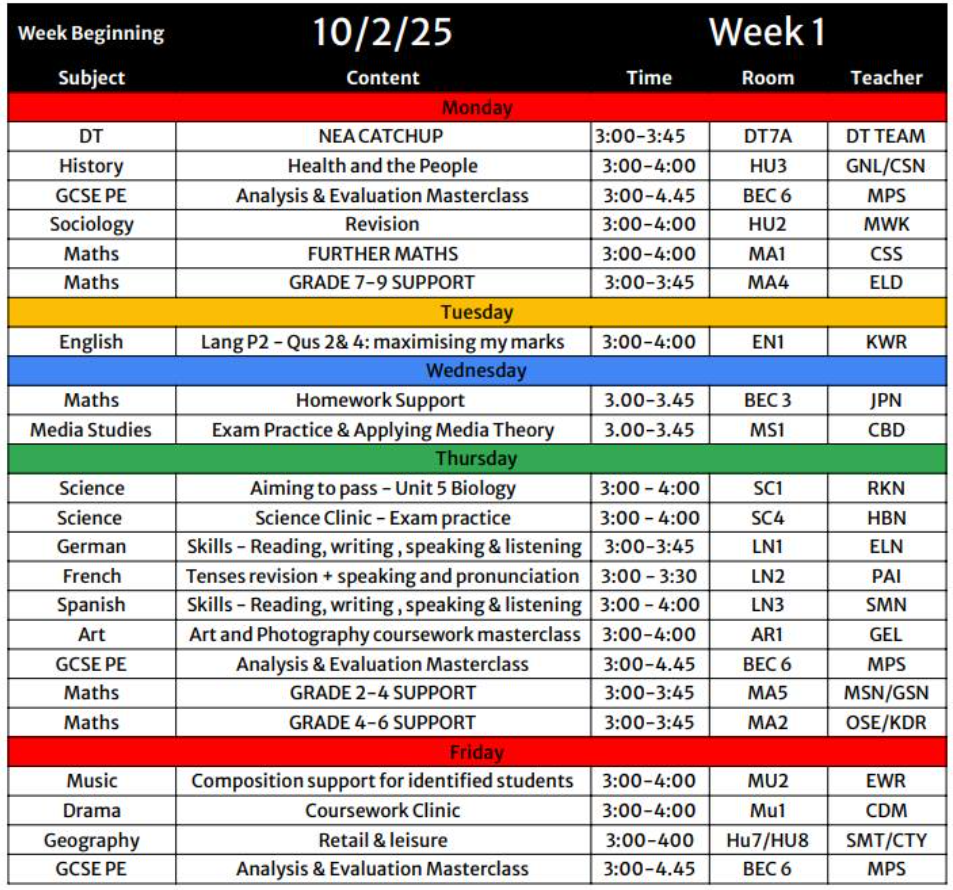 | Week Beginning | 10/2/25 | Week 1 | | |
|---|---|---|---|---|
| Subject | Content | Time | Room | Teacher |
| Monday | | | | |
| DT | NEA CATCHUP | 3:00-3:45 | DT7A | DT TEAM |
| History | Health and the People | 3:00-4:00 | HU3 | GNL/CSN |
| GCSE PE | Analysis & Evaluation Masterclass | 3:00-4.45 | BEC 6 | MPS |
| Sociology | Revision | 3:00-4:00 | HU2 | MWK |
| Maths | FURTHER MATHS | 3:00-4:00 | MA1 | CSS |
| Maths | GRADE 7-9 SUPPORT | 3:00-3:45 | MA4 | ELD |
| Tuesday | | | | |
| English | Lang P2 - Qus 2& 4: maximising my marks | 3:00-4:00 | EN1 | KWR |
| Wednesday | | | | |
| Maths | Homework Support | 3.00-3.45 | BEC 3 | JPN |
| Media Studies | Exam Practice & Applying Media Theory | 3.00-3.45 | MS1 | CBD |
| Thursday | | | | |
| Science | Aiming to pass - Unit 5 Biology | 3:00 - 4:00 | SC1 | RKN |
| Science | Science Clinic - Exam practice | 3:00 - 4:00 | SC4 | HBN |
| German | Skills - Reading, writing , speaking & listening | 3:00-3:45 | LN1 | ELN |
| French | Tenses revision + speaking and pronunciation | 3:00 - 3:30 | LN2 | PAI |
| Spanish | Skills - Reading, writing , speaking & listening | 3:00 - 4:00 | LN3 | SMN |
| Art | Art and Photography coursework masterclass | 3:00-4:00 | AR1 | GEL |
| GCSE PE | Analysis & Evaluation Masterclass | 3:00-4.45 | BEC 6 | MPS |
| Maths | GRADE 2-4 SUPPORT | 3:00-3:45 | MA5 | MSN/GSN |
| Maths | GRADE 4-6 SUPPORT | 3:00-3:45 | MA2 | OSE/KDR |
| Friday | | | | |
| Music | Composition support for identified students | 3:00-4:00 | MU2 | EWR |
| Drama | Coursework Clinic | 3:00-4:00 | Mu1 | CDM |
| Geography | Retail & leisure | 3:00-400 | Hu7/HU8 | SMT/CTY |
| GCSE PE | Analysis & Evaluation Masterclass | 3:00-4.45 | BEC 6 | MPS |